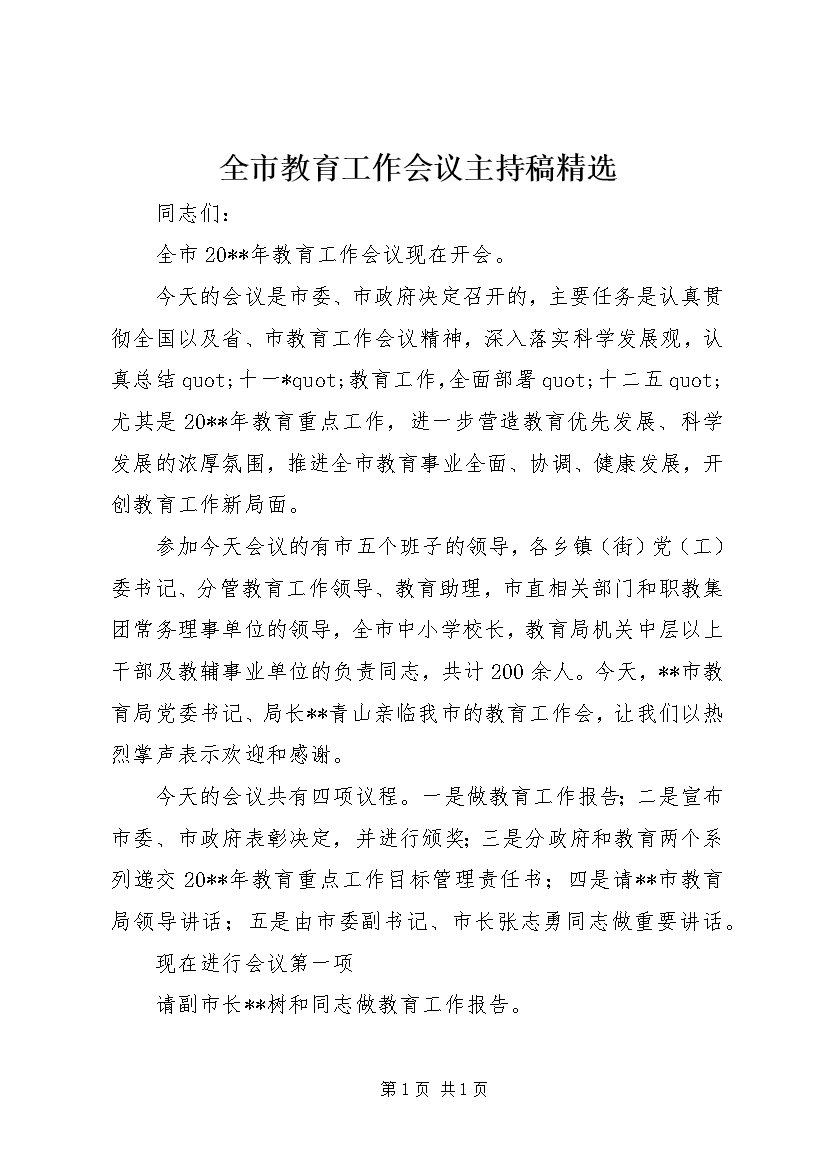 全市教育工作会议主持稿精选

同志们：

全市20**年教育工作会议现在开会。

今天的会议是市委、市政府决定召开的，主要任务是认真贯彻全国以及省、市教育工作会议精神，深入落实科学发展观，认真总结quot;十一*quot;教育工作,全面部署quot;十二五quot;尤其是20**年教育重点工作，进一步营造教育优先发展、科学发展的浓厚氛围，推进全市教育事业全面、协调、健康发展，开创教育工作新局面。

参加今天会议的有市五个班子的领导，各乡镇（街）党（工）委书记、分管教育工作领导、教育助理，市直相关部门和职教集团常务理事单位的领导，全市中小学校长，教育局机关中层以上干部及教辅事业单位的负责同志，共计200余人。今天，**市教育局党委书记、局长**青山亲临我市的教育工作会，让我们以热烈掌声表示欢迎和感谢。

今天的会议共有四项议程。一是做教育工作报告；二是宣布市委、市政府表彰决定，并进行颁奖；三是分政府和教育两个系列递交20**年教育重点工作目标管理责任书；四是请**市教育局领导讲话；五是由市委副书记、市长张志勇同志做重要讲话。

现在进行会议第一项

请副市长**树和同志做教育工作报告。

第1页 共1页